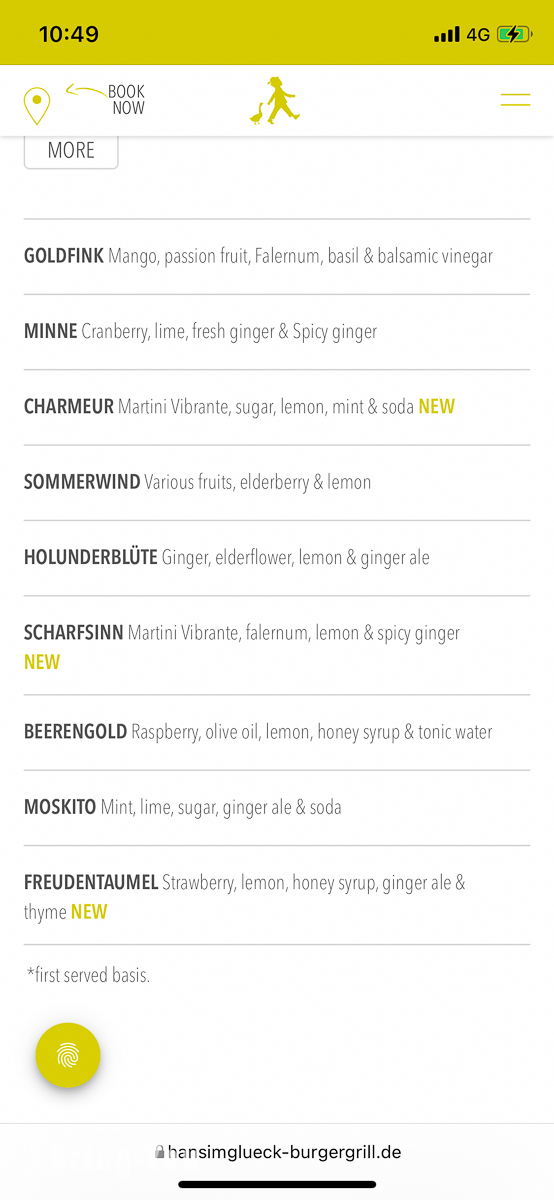 10:49

4G

BOOK NOW

MORE

GOLDFINK Mango, passion fruit, Falernum, basil & balsamic vinegar

MINNE Cranberry, lime, fresh ginger & Spicy ginger

CHARMEUR Martini Vibrante, sugar, lemon, mint & soda NEW

SOMMERWIND Various fruits, elderberry & lemon

HOLUNDERBLÜTE Ginger, elderflower, lemon & ginger ale

SCHARFSINN Martini Vibrante, falernum, lemon & spicy ginger NEW

BEERENGOLD Raspberry, olive oil, lemon, honey syrup & tonic water

MOSKITO Mint, lime, sugar, ginger ale & soda

FREUDENTAUMEL Strawberry, lemon, honey syrup, ginger ale & thyme NEW

*first served basis.

hansimglueck-burgergrill.de